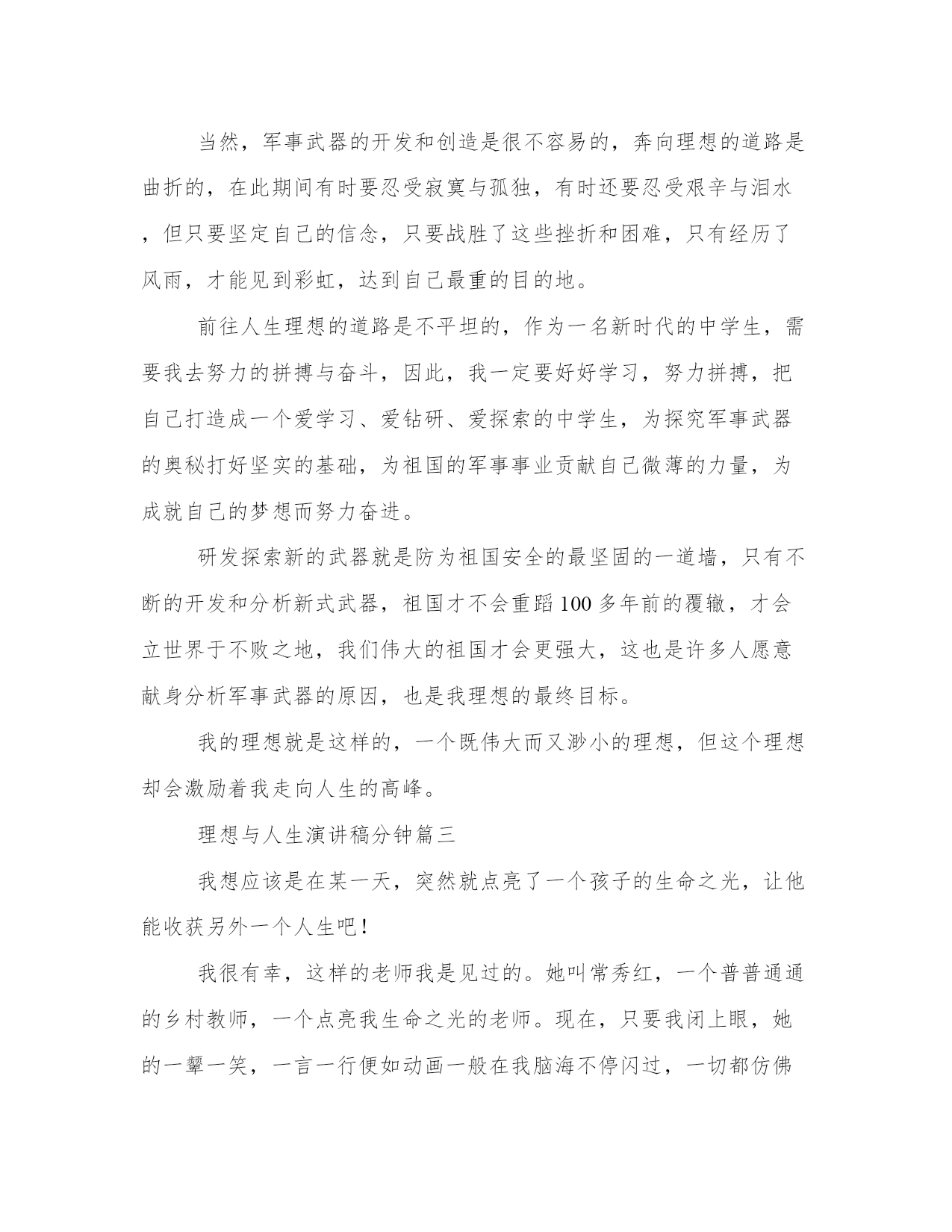 当然，军事武器的开发和创造是很不容易的，奔向理想的道路是曲折的，在此期间有时要忍受寂寞与孤独，有时还要忍受艰辛与泪水，但只要坚定自己的信念，只要战胜了这些挫折和困难，只有经历了风雨，才能见到彩虹，达到自己最重的目的地。

前往人生理想的道路是不平坦的，作为一名新时代的中学生，需要我去努力的拼搏与奋斗，因此，我一定要好好学习，努力拼搏，把自己打造成一个爱学习、爱钻研、爱探索的中学生，为探究军事武器的奥秘打好坚实的基础，为祖国的军事事业贡献自己微薄的力量，为成就自己的梦想而努力奋进。

研发探索新的武器就是防为祖国安全的最坚固的一道墙，只有不断的开发和分析新式武器，祖国才不会重蹈100多年前的覆辙，才会立世界于不败之地，我们伟大的祖国才会更强大，这也是许多人愿意献身分析军事武器的原因，也是我理想的最终目标。

我的理想就是这样的，一个既伟大而又渺小的理想，但这个理想却会激励着我走向人生的高峰。

理想与人生演讲稿分钟篇三

我想应该是在某一天，突然就点亮了一个孩子的生命之光，让他能收获另外一个人生吧！

我很有幸，这样的老师我是见过的。她叫常秀红，一个普普通通的乡村教师，一个点亮我生命之光的老师。现在，只要我闭上眼，她的一颦一笑，一言一行便如动画一般在我脑海不停闪过，一切都仿佛